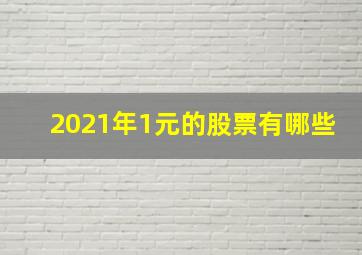 2021年1元的股票有哪些